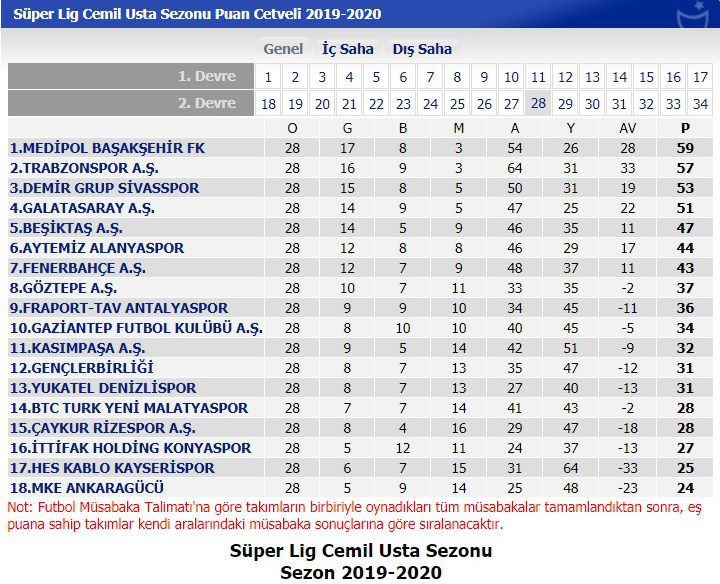 Süper Lig Cemil Usta Sezonu Puan Cetveli 2019-2020

Genel İç Saha Dış Saha

| 1. Devre | 1 | 2 | 3 | 4 | 5 | 6 | 7 | 8 | 9 | 10 | 11 | 12 | 13 | 14 | 15 | 16 | 17 |
|---|---|---|---|---|---|---|---|---|---|---|---|---|---|---|---|---|---|
| 2. Devre | 18 | 19 | 20 | 21 | 22 | 23 | 24 | 25 | 26 | 27 | 28 | 29 | 30 | 31 | 32 | 33 | 34 |

| | O | G | B | M | A | Y | AV | P |
|---|---|---|---|---|---|---|---|---|
| 1.MEDİPOL BAŞAKŞEHİR FK | 28 | 17 | 8 | 3 | 54 | 26 | 28 | 59 |
| 2.TRABZONSPOR A.Ş. | 28 | 16 | 9 | 3 | 64 | 31 | 33 | 57 |
| 3.DEMİR GRUP SİVASSPOR | 28 | 15 | 8 | 5 | 50 | 31 | 19 | 53 |
| 4.GALATASARAY A.Ş. | 28 | 14 | 9 | 5 | 47 | 25 | 22 | 51 |
| 5.BEŞİKTAŞ A.Ş. | 28 | 14 | 5 | 9 | 46 | 35 | 11 | 47 |
| 6.AYTEMİZ ALANYASPOR | 28 | 12 | 8 | 8 | 46 | 29 | 17 | 44 |
| 7.FENERBAHÇE A.Ş. | 28 | 12 | 7 | 9 | 48 | 37 | 11 | 43 |
| 8.GÖZTEPE A.Ş. | 28 | 10 | 7 | 11 | 33 | 35 | -2 | 37 |
| 9.FRAPORT-TAV ANTALYASPOR | 28 | 9 | 9 | 10 | 34 | 45 | -11 | 36 |
| 10.GAZİANTEP FUTBOL KULÜBÜ A.Ş. | 28 | 8 | 10 | 10 | 40 | 45 | -5 | 34 |
| 11.KASIMPAŞA A.Ş. | 28 | 9 | 5 | 14 | 42 | 51 | -9 | 32 |
| 12.GENÇLERBİRLİĞİ | 28 | 8 | 7 | 13 | 35 | 47 | -12 | 31 |
| 13.YUKATEL DENİZLİSPOR | 28 | 8 | 7 | 13 | 27 | 40 | -13 | 31 |
| 14.BTC TURK YENİ MALATYASPOR | 28 | 7 | 7 | 14 | 41 | 43 | -2 | 28 |
| 15.ÇAYKUR RİZESPOR A.Ş. | 28 | 8 | 4 | 16 | 29 | 47 | -18 | 28 |
| 16.İTTİFAK HOLDİNG KONYASPOR | 28 | 5 | 12 | 11 | 24 | 37 | -13 | 27 |
| 17.HES KABLO KAYSERİSPOR | 28 | 6 | 7 | 15 | 31 | 64 | -33 | 25 |
| 18.MKE ANKARAGÜCÜ | 28 | 5 | 9 | 14 | 25 | 48 | -23 | 24 |

Not: Futbol Müsabaka Talimatı'na göre takımların birbiriyle oynadıkları tüm müsabakalar tamamlandıktan sonra, eş puana sahip takımlar kendi aralarındaki müsabaka sonuçlarına göre sıralanacaktır.

Süper Lig Cemil Usta Sezonu
Sezon 2019-2020